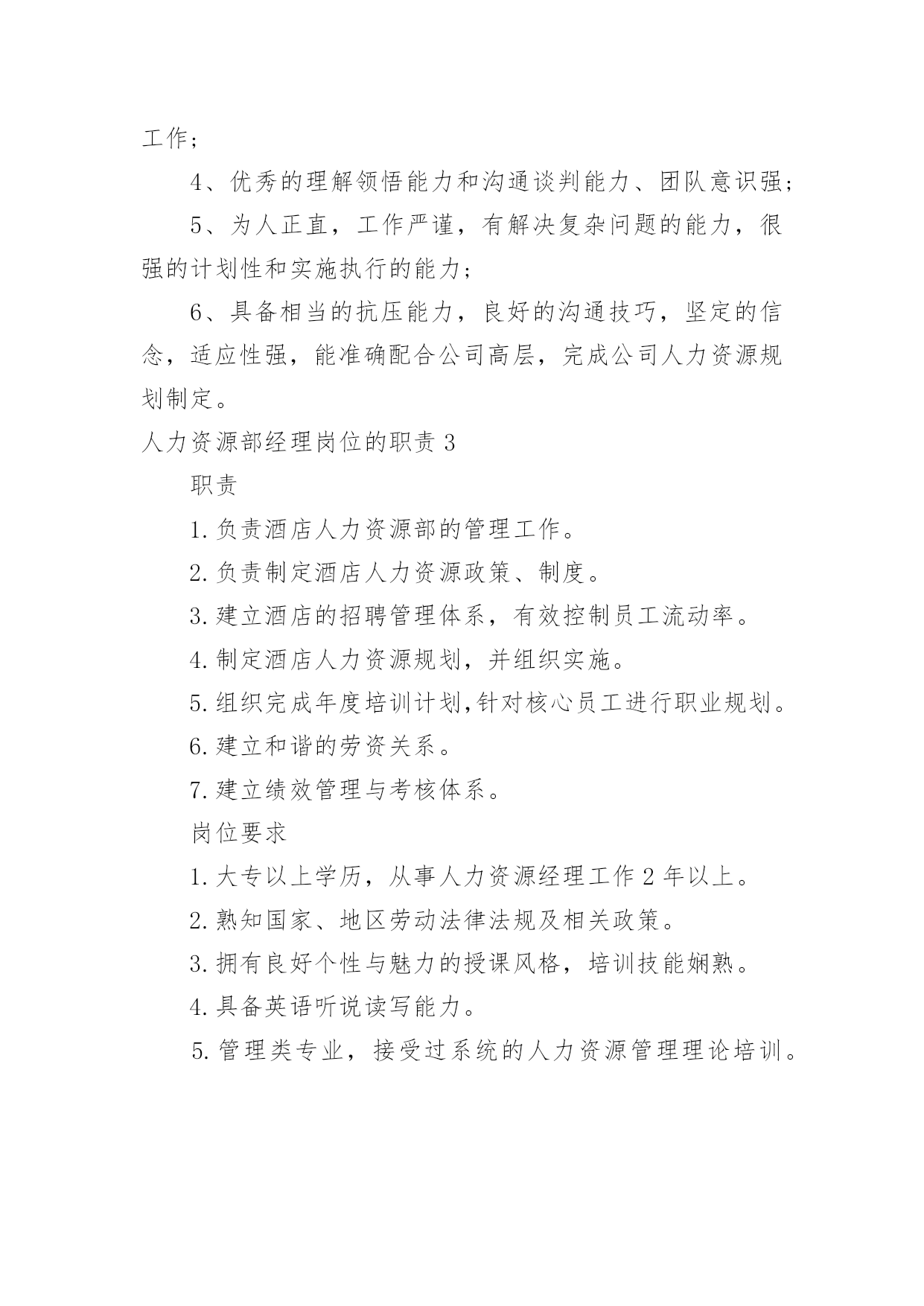 工作；

4、优秀的理解领悟能力和沟通谈判能力、团队意识强；

5、为人正直，工作严谨，有解决复杂问题的能力，很强的计划性和实施执行的能力；

6、具备相当的抗压能力，良好的沟通技巧，坚定的信念，适应性强，能准确配合公司高层，完成公司人力资源规划制定。

人力资源部经理岗位的职责 3

职责

1. 负责酒店人力资源部的管理工作。

2. 负责制定酒店人力资源政策、制度。

3. 建立酒店的招聘管理体系，有效控制员工流动率。

4. 制定酒店人力资源规划，并组织实施。

5. 组织完成年度培训计划,针对核心员工进行职业规划。

6. 建立和谐的劳资关系。

7. 建立绩效管理与考核体系。

岗位要求

1. 大专以上学历，从事人力资源经理工作 2 年以上。

2. 熟知国家、地区劳动法律法规及相关政策。

3. 拥有良好个性与魅力的授课风格，培训技能娴熟。

4. 具备英语听说读写能力。

5. 管理类专业，接受过系统的人力资源管理理论培训。